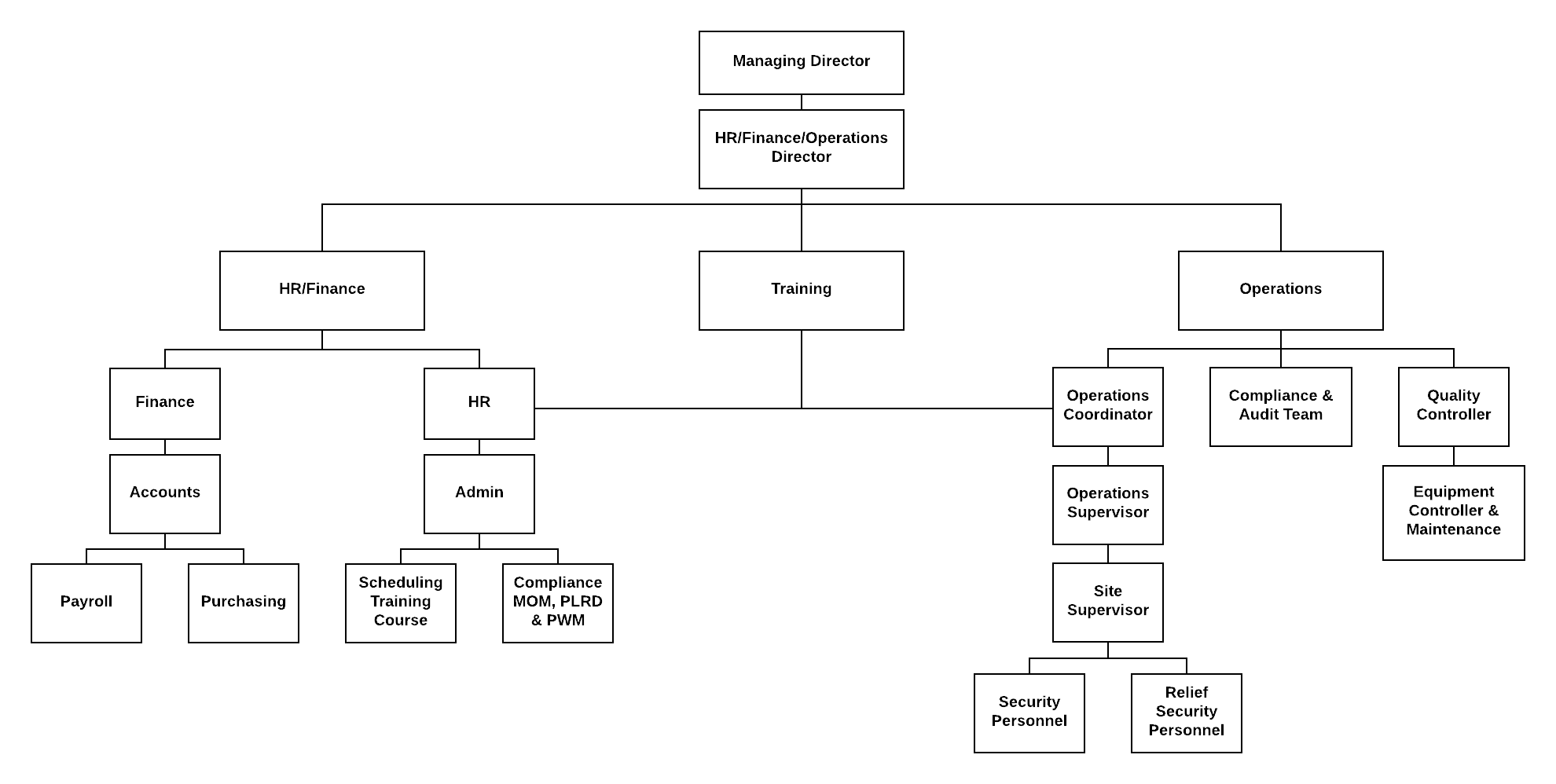 Managing Director

HR/Finance/Operations Director

HR/Finance

Training

Operations

Finance

HR

Operations Coordinator

Compliance & Audit Team

Quality Controller

Accounts

Admin

Operations Supervisor

Equipment Controller & Maintenance

Payroll

Purchasing

Scheduling Training Course

Compliance MOM, PLRD & PWM

Site Supervisor

Security Personnel

Relief Security Personnel